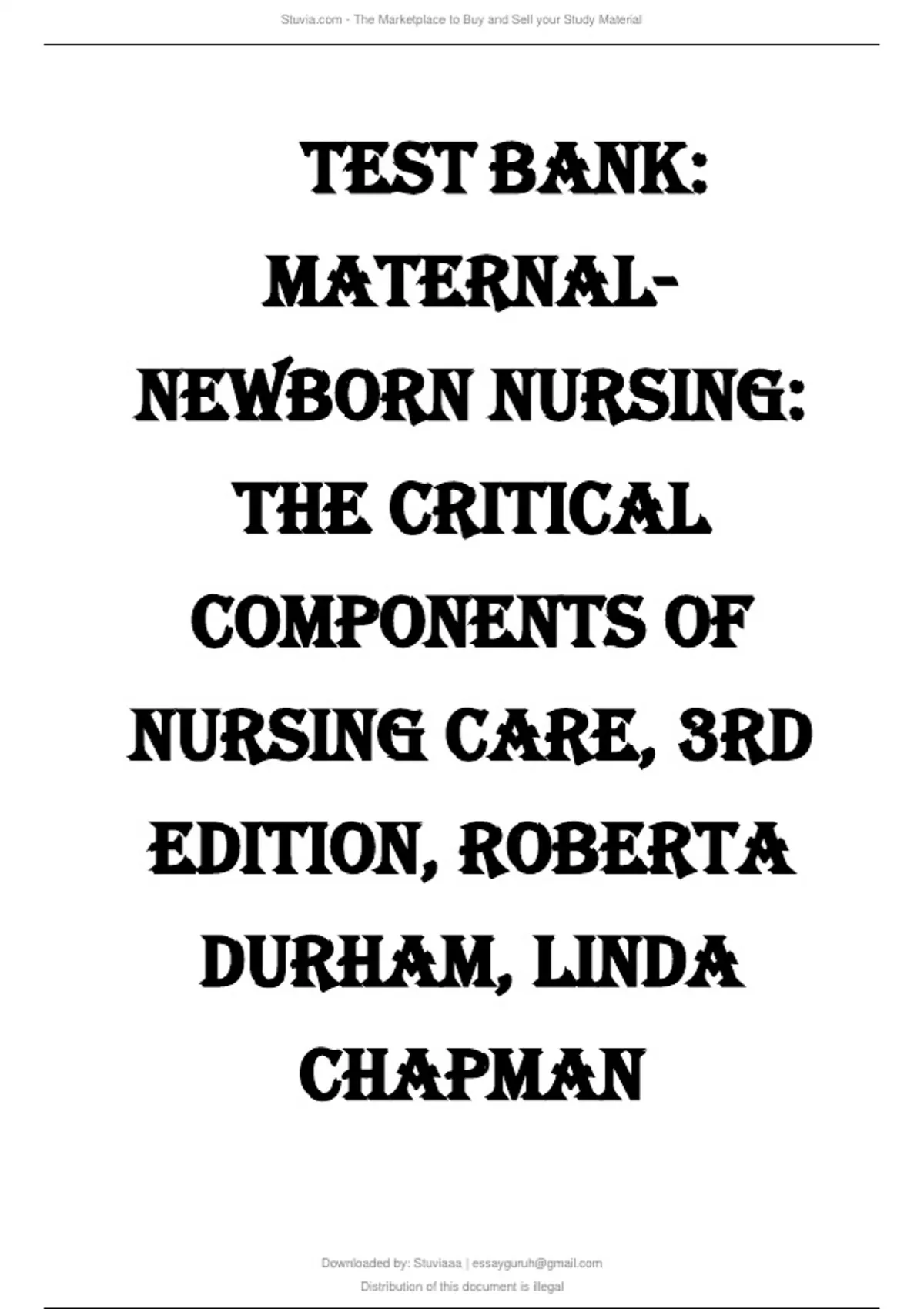 Stuvia.com - The Marketplace to Buy and Sell your Study Material

TEST BANK: MATERNAL-NEWBORN NURSING: THE CRITICAL COMPONENTS OF NURSING CARE, 3RD EDITION, ROBERTA DURHAM, LINDA CHAPMAN

Downloaded by: Stuviaaa | essayguruh@gmail.com
Distribution of this document is illegal